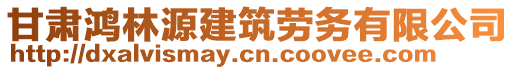 甘肃鸿林源建筑劳务有限公司
http://dxalvismay.cn.coovee.com